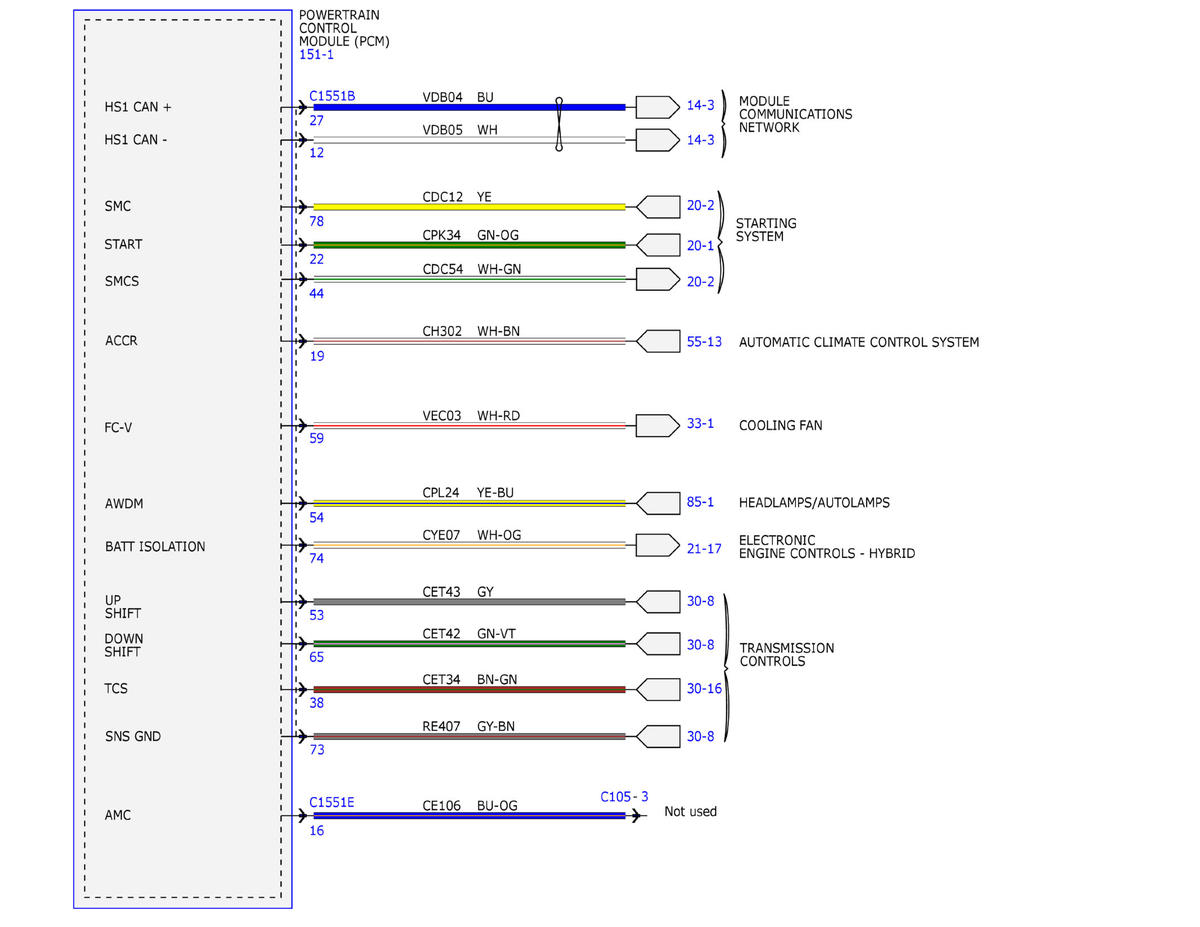 POWERTRAIN CONTROL MODULE (PCM)
151-1

HS1 CAN +
C1551B
27
VDB04 BU
14-3

HS1 CAN -
12
VDB05 WH
14-3

MODULE COMMUNICATIONS NETWORK

SMC
78
CDC12 YE
20-2

START
22
CPK34 GN-OG
20-1

SMCS
44
CDC54 WH-GN
20-2

STARTING SYSTEM

ACCR
19
CH302 WH-BN
55-13
AUTOMATIC CLIMATE CONTROL SYSTEM

FC-V
59
VEC03 WH-RD
33-1
COOLING FAN

AWDM
54
CPL24 YE-BU
85-1
HEADLAMPS/AUTOLAMPS

BATT ISOLATION
74
CYE07 WH-OG
21-17
ELECTRONIC ENGINE CONTROLS - HYBRID

UP SHIFT
53
CET43 GY
30-8

DOWN SHIFT
65
CET42 GN-VT
30-8

TCS
38
CET34 BN-GN
30-16

SNS GND
73
RE407 GY-BN
30-8

TRANSMISSION CONTROLS

AMC
C1551E
16
CE106 BU-OG
C105- 3
Not used